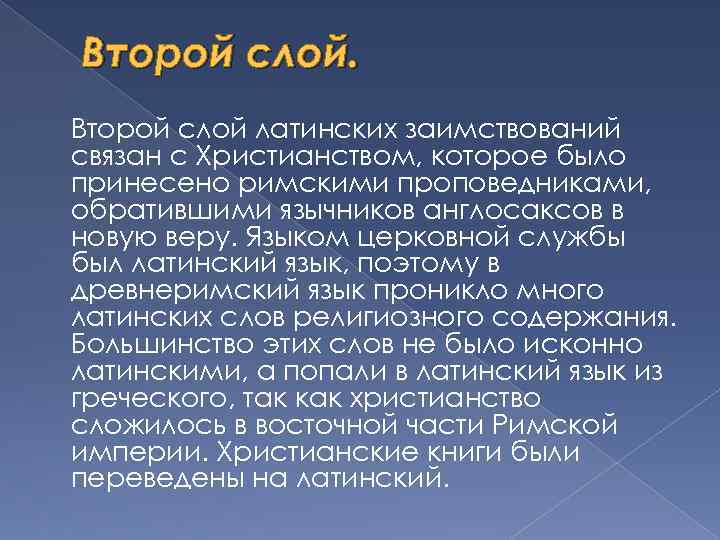 Второй слой.

Второй слой латинских заимствований связан с Христианством, которое было принесено римскими проповедниками, обратившими язычников англосаксов в новую веру. Языком церковной службы был латинский язык, поэтому в древнеримский язык проникло много латинских слов религиозного содержания. Большинство этих слов не было исконно латинскими, а попали в латинский язык из греческого, так как христианство сложилось в восточной части Римской империи. Христианские книги были переведены на латинский.